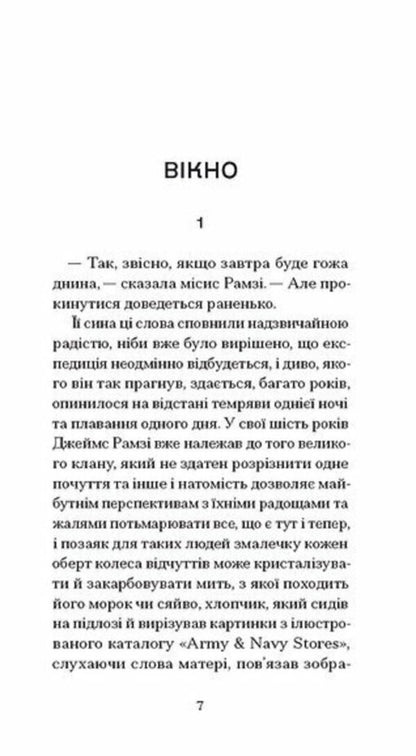 ВІКНО

1

— Так, звісно, якщо завтра буде гожа днина, — сказала місис Рамзі. — Але прокинутися доведеться раненько.

Її сина ці слова сповнили надзвичайною радістю, ніби вже було вирішено, що експедиція неодмінно відбудеться, і диво, якого він так прагнув, здається, багато років, опинилося на відстані темряви однієї ночі та плавання одного дня. У свої шість років Джеймс Рамзі вже належав до того великого клану, який не здатен розрізнити одне почуття та інше і натомість дозволяє майбутнім перспективам з їхніми радощами та жалями потьмарювати все, що є тут і тепер, і позаяк для таких людей змалечку кожен оберт колеса відчуттів може кристалізувати й закарбовувати мить, з якої походить його морок чи сяйво, хлопчик, який сидів на підлозі й вирізував картинки з ілюстрованого каталогу «Army & Navy Stores», слухаючи слова матері, пов'язав зобра-

7